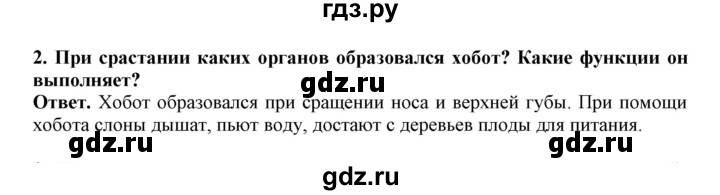 гдз.ру

2. При срастании каких органов образовался хобот? Какие функции он выполняет?

gdz.ru

Ответ. Хобот образовался при сращении носа и верхней губы. При помощи хобота слоны дышат, пьют воду, достают с деревьев плоды для питания.

gdz.ru gdz.ru

gdz.ru